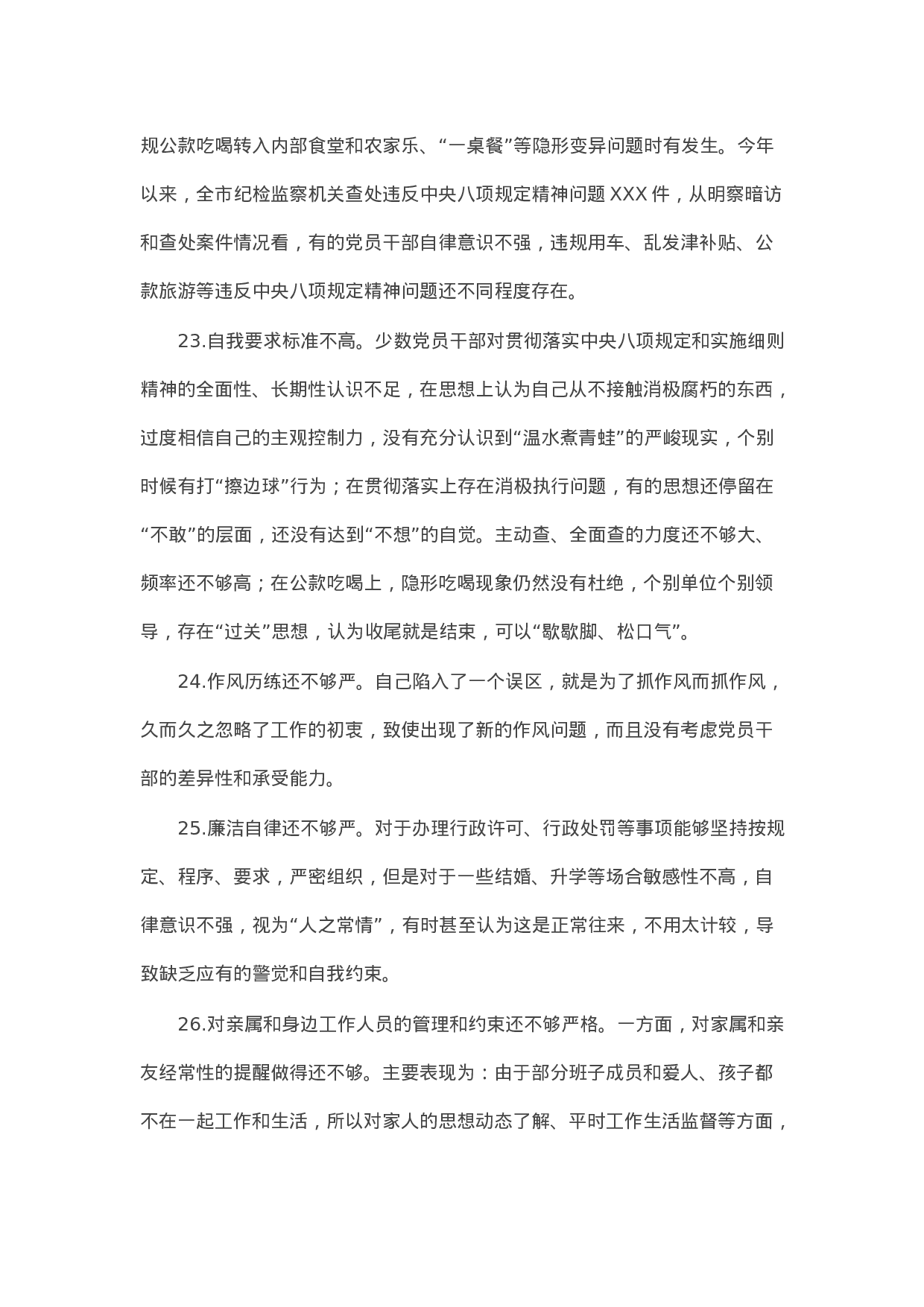 规公款吃喝转入内部食堂和农家乐、“一桌餐”等隐形变异问题时有发生。今年以来，全市纪检监察机关查处违反中央八项规定精神问题 XXX 件，从明察暗访和查处案件情况看，有的党员干部自律意识不强，违规用车、乱发津补贴、公款旅游等违反中央八项规定精神问题还不同程度存在。

23.自我要求标准不高。少数党员干部对贯彻落实中央八项规定和实施细则精神的全面性、长期性认识不足，在思想上认为自己从不接触消极腐朽的东西，过度相信自己的主观控制力，没有充分认识到“温水煮青蛙”的严峻现实，个别时候有打“擦边球”行为；在贯彻落实上存在消极执行问题，有的思想还停留在“不敢”的层面，还没有达到“不想”的自觉。主动查、全面查的力度还不够大、频率还不够高；在公款吃喝上，隐形吃喝现象仍然没有杜绝，个别单位个别领导，存在“过关”思想，认为收尾就是结束，可以“歇歇脚、松口气”。

24.作风历练还不够严。自己陷入了一个误区，就是为了抓作风而抓作风，久而久之忽略了工作的初衷，致使出现了新的作风问题，而且没有考虑党员干部的差异性和承受能力。

25.廉洁自律还不够严。对于办理行政许可、行政处罚等事项能够坚持按规定、程序、要求，严密组织，但是对于一些结婚、升学等场合敏感性不高，自律意识不强，视为“人之常情”，有时甚至认为这是正常往来，不用太计较，导致缺乏应有的警觉和自我约束。

26.对亲属和身边工作人员的管理和约束还不够严格。一方面，对家属和亲友经常性的提醒做得还不够。主要表现为：由于部分班子成员和爱人、孩子都不在一起工作和生活，所以对家人的思想动态了解、平时工作生活监督等方面，